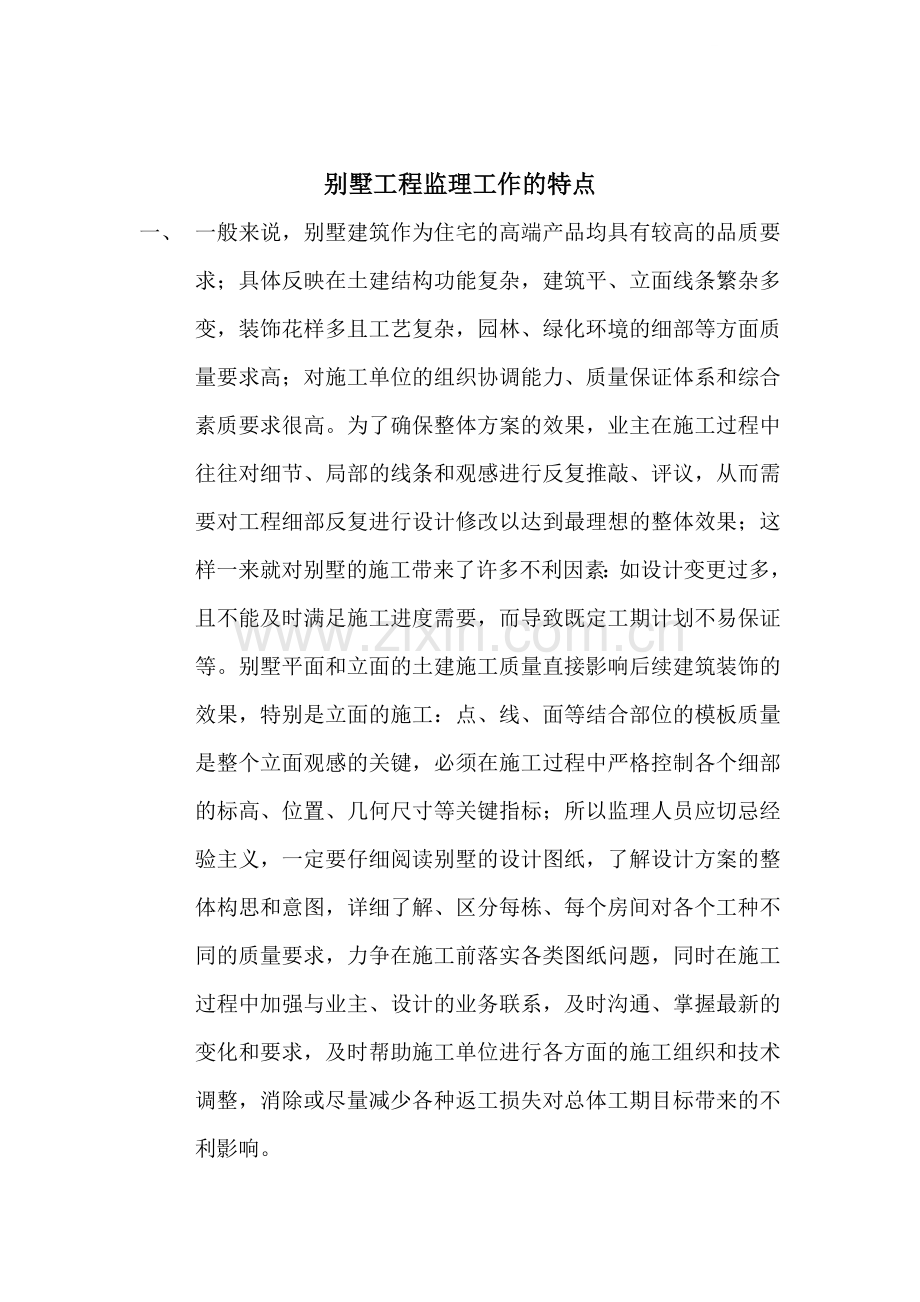 别墅工程监理工作的特点

一、 一般来说，别墅建筑作为住宅的高端产品均具有较高的品质要求；具体反映在土建结构功能复杂，建筑平、立面线条繁杂多变，装饰花样多且工艺复杂，园林、绿化环境的细部等方面质量要求高；对施工单位的组织协调能力、质量保证体系和综合素质要求很高。为了确保整体方案的效果，业主在施工过程中往往对细节、局部的线条和观感进行反复推敲、评议，从而需要对工程细部反复进行设计修改以达到最理想的整体效果；这样一来就对别墅的施工带来了许多不利因素:如设计变更过多，且不能及时满足施工进度需要，而导致既定工期计划不易保证等。别墅平面和立面的土建施工质量直接影响后续建筑装饰的效果，特别是立面的施工：点、线、面等结合部位的模板质量是整个立面观感的关键，必须在施工过程中严格控制各个细部的标高、位置、几何尺寸等关键指标；所以监理人员应切忌经验主义，一定要仔细阅读别墅的设计图纸，了解设计方案的整体构思和意图，详细了解、区分每栋、每个房间对各个工种不同的质量要求，力争在施工前落实各类图纸问题，同时在施工过程中加强与业主、设计的业务联系，及时沟通、掌握最新的变化和要求，及时帮助施工单位进行各方面的施工组织和技术调整，消除或尽量减少各种返工损失对总体工期目标带来的不利影响。

www.zixin.com.cn